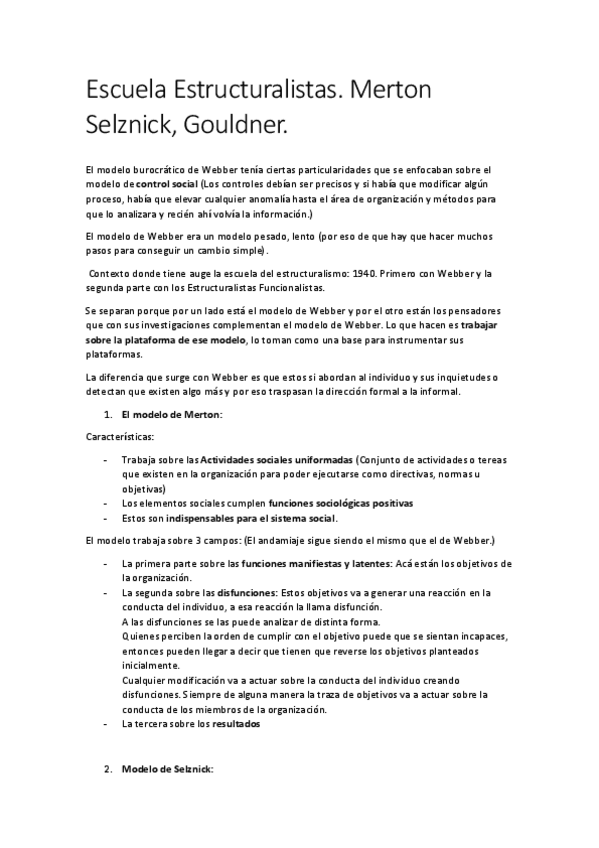 Escuela Estructuralistas. Merton Selznick, Gouldner.

El modelo burocrático de Webber tenía ciertas particularidades que se enfocaban sobre el modelo de control social (Los controles debían ser precisos y si había que modificar algún proceso, había que elevar cualquier anomalía hasta el área de organización y métodos para que lo analizara y recién ahí volvía la información.)

El modelo de Webber era un modelo pesado, lento (por eso de que hay que hacer muchos pasos para conseguir un cambio simple).

Contexto donde tiene auge la escuela del estructuralismo: 1940. Primero con Webber y la segunda parte con los Estructuralistas Funcionalistas.

Se separan porque por un lado está el modelo de Webber y por el otro están los pensadores que con sus investigaciones complementan el modelo de Webber. Lo que hacen es trabajar sobre la plataforma de ese modelo, lo toman como una base para instrumentar sus plataformas.

La diferencia que surge con Webber es que estos si abordan al individuo y sus inquietudes o detectan que existen algo más y por eso traspasan la dirección formal a la informal.

1. El modelo de Merton:

Características:

- Trabaja sobre las Actividades sociales uniformadas (Conjunto de actividades o tereas que existen en la organización para poder ejecutarse como directivas, normas u objetivas)
- Los elementos sociales cumplen funciones sociológicas positivas
- Estos son indispensables para el sistema social.

El modelo trabaja sobre 3 campos: (El andamiaje sigue siendo el mismo que el de Webber.)

- La primera parte sobre las funciones manifiestas y latentes: Acá están los objetivos de la organización.
- La segunda sobre las disfunciones: Estos objetivos va a generar una reacción en la conducta del individuo, a esa reacción la llama disfunción.
A las disfunciones se las puede analizar de distinta forma.
Quienes perciben la orden de cumplir con el objetivo puede que se sientan incapaces, entonces pueden llegar a decir que tienen que reverse los objetivos planteados inicialmente.
Cualquier modificación va a actuar sobre la conducta del individuo creando disfunciones. Siempre de alguna manera la traza de objetivos va a actuar sobre la conducta de los miembros de la organización.
- La tercera sobre los resultados

2. Modelo de Selznick: